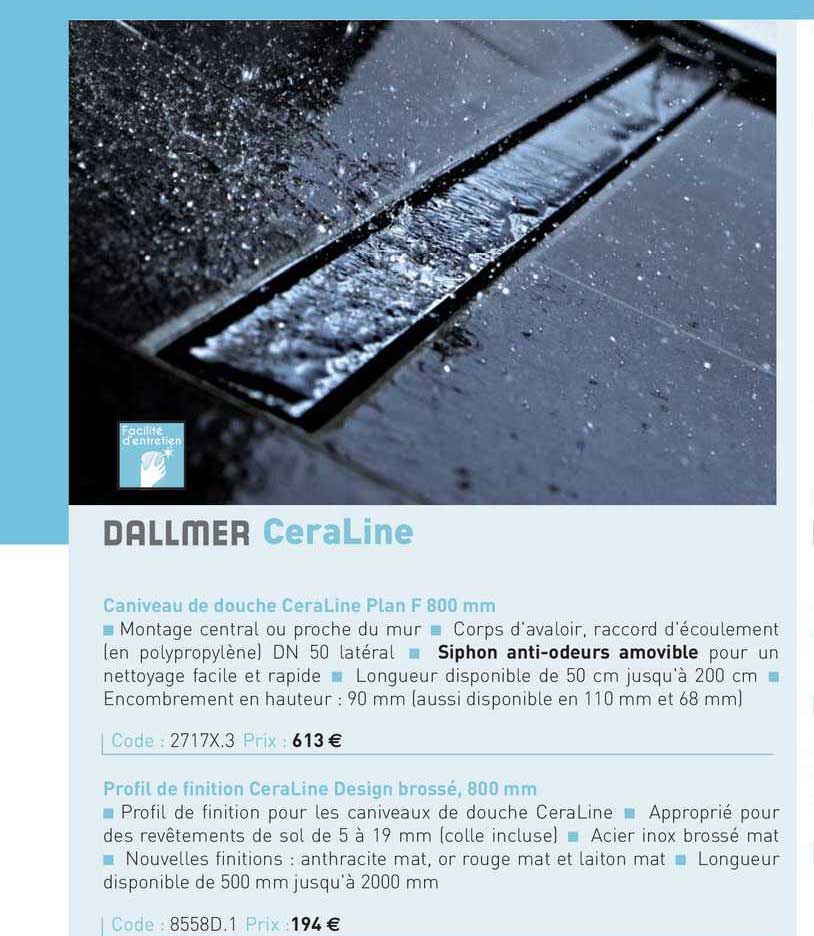 Facilité d'entretien

DALLMER CeraLine

Caniveau de douche CeraLine Plan F 800 mm
■ Montage central ou proche du mur ■ Corps d'avaloir, raccord d'écoulement (en polypropylène) DN 50 latéral ■ Siphon anti-odeurs amovible pour un nettoyage facile et rapide ■ Longueur disponible de 50 cm jusqu'à 200 cm ■ Encombrement en hauteur : 90 mm (aussi disponible en 110 mm et 68 mm)

Code : 2717X.3 Prix : 613 €

Profil de finition CeraLine Design brossé, 800 mm
■ Profil de finition pour les caniveaux de douche CeraLine ■ Approprié pour des revêtements de sol de 5 à 19 mm (colle incluse) ■ Acier inox brossé mat ■ Nouvelles finitions : anthracite mat, or rouge mat et laiton mat ■ Longueur disponible de 500 mm jusqu'à 2000 mm

Code : 8558D.1 Prix : 194 €